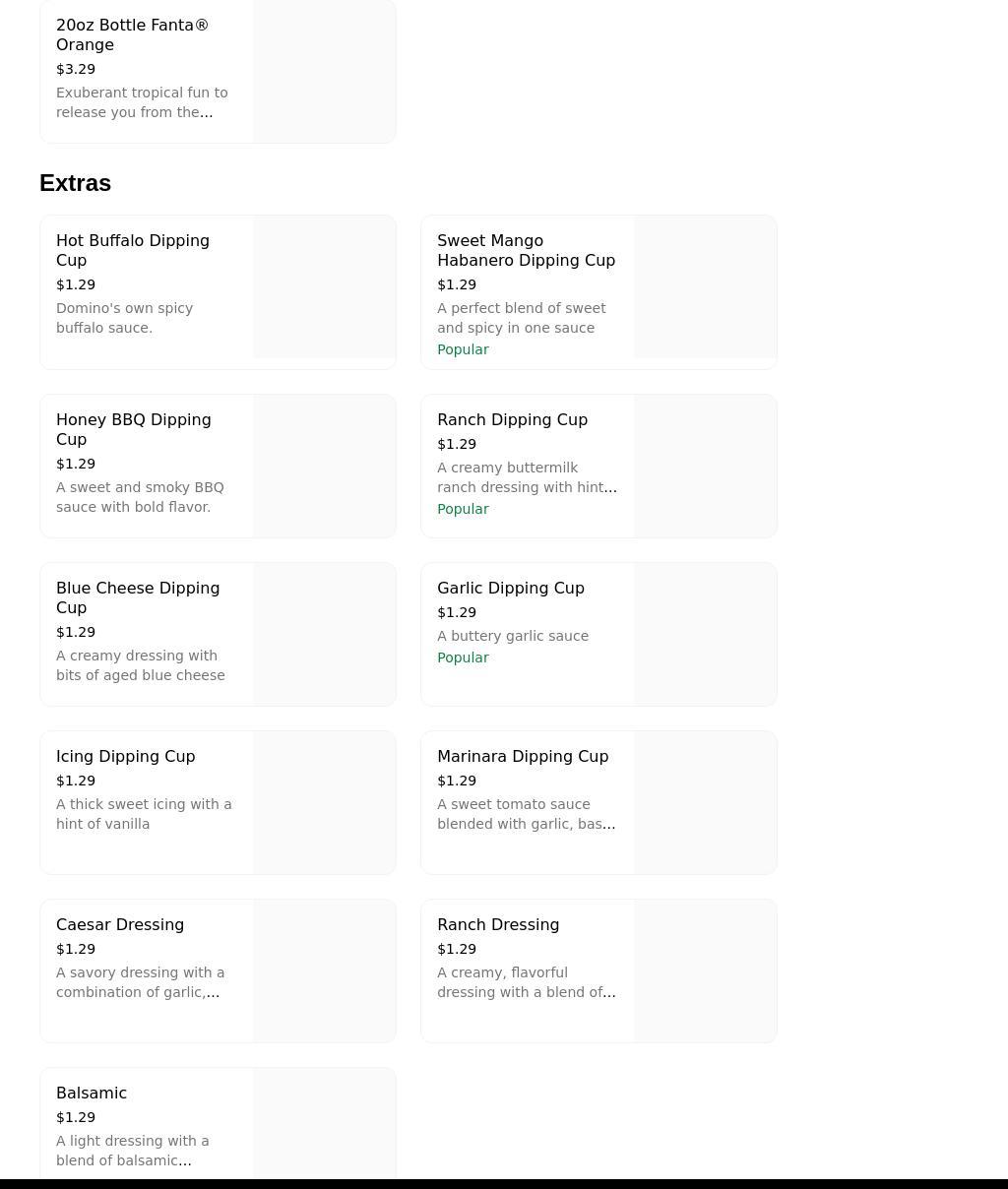 20oz Bottle Fanta® Orange
$3.29
Exuberant tropical fun to release you from the...

Extras

Hot Buffalo Dipping Cup
$1.29
Domino's own spicy buffalo sauce.

Sweet Mango Habanero Dipping Cup
$1.29
A perfect blend of sweet and spicy in one sauce
Popular

Honey BBQ Dipping Cup
$1.29
A sweet and smoky BBQ sauce with bold flavor.

Ranch Dipping Cup
$1.29
A creamy buttermilk ranch dressing with hint...
Popular

Blue Cheese Dipping Cup
$1.29
A creamy dressing with bits of aged blue cheese

Garlic Dipping Cup
$1.29
A buttery garlic sauce
Popular

Icing Dipping Cup
$1.29
A thick sweet icing with a hint of vanilla

Marinara Dipping Cup
$1.29
A sweet tomato sauce blended with garlic, bas...

Caesar Dressing
$1.29
A savory dressing with a combination of garlic,...

Ranch Dressing
$1.29
A creamy, flavorful dressing with a blend of...

Balsamic
$1.29
A light dressing with a blend of balsamic...